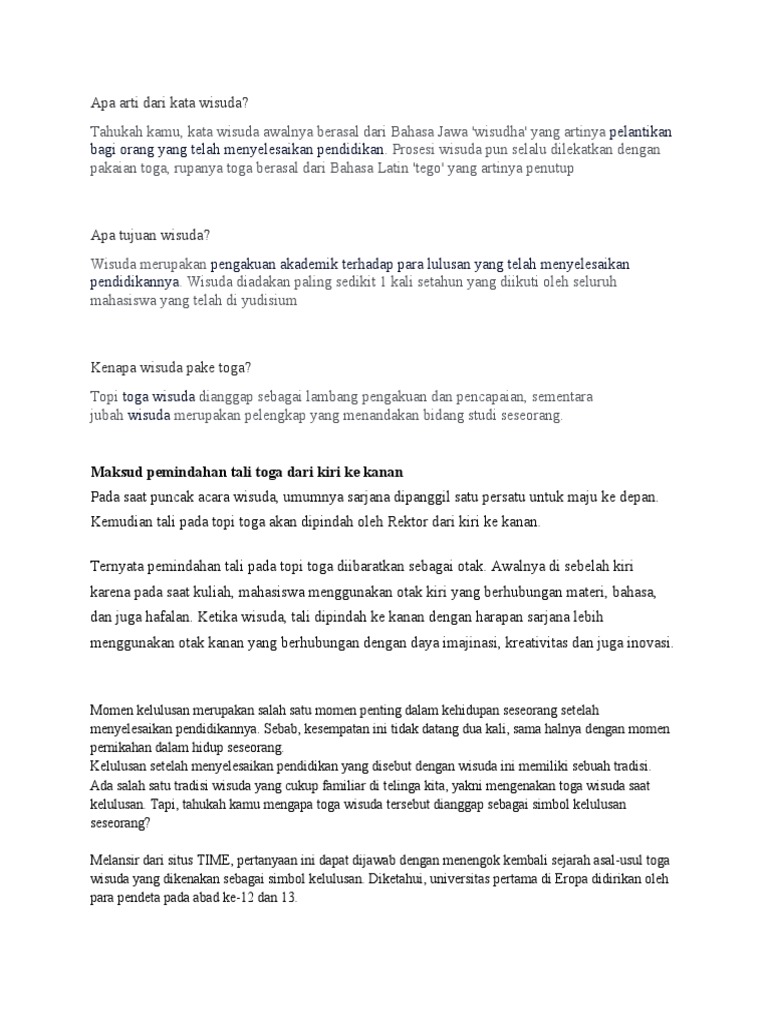 Apa arti dari kata wisuda?

Tahukah kamu, kata wisuda awalnya berasal dari Bahasa Jawa 'wisudha' yang artinya pelantikan bagi orang yang telah menyelesaikan pendidikan. Prosesi wisuda pun selalu dilekatkan dengan pakaian toga, rupanya toga berasal dari Bahasa Latin 'tego' yang artinya penutup

Apa tujuan wisuda?

Wisuda merupakan pengakuan akademik terhadap para lulusan yang telah menyelesaikan pendidikannya. Wisuda diadakan paling sedikit 1 kali setahun yang diikuti oleh seluruh mahasiswa yang telah di yudisium

Kenapa wisuda pake toga?

Topi toga wisuda dianggap sebagai lambang pengakuan dan pencapaian, sementara jubah wisuda merupakan pelengkap yang menandakan bidang studi seseorang.

Maksud pemindahan tali toga dari kiri ke kanan

Pada saat puncak acara wisuda, umumnya sarjana dipanggil satu persatu untuk maju ke depan. Kemudian tali pada topi toga akan dipindah oleh Rektor dari kiri ke kanan.

Ternyata pemindahan tali pada topi toga diibaratkan sebagai otak. Awalnya di sebelah kiri karena pada saat kuliah, mahasiswa menggunakan otak kiri yang berhubungan materi, bahasa, dan juga hafalan. Ketika wisuda, tali dipindah ke kanan dengan harapan sarjana lebih menggunakan otak kanan yang berhubungan dengan daya imajinasi, kreativitas dan juga inovasi.

Momen kelulusan merupakan salah satu momen penting dalam kehidupan seseorang setelah menyelesaikan pendidikannya. Sebab, kesempatan ini tidak datang dua kali, sama halnya dengan momen pernikahan dalam hidup seseorang.
Kelulusan setelah menyelesaikan pendidikan yang disebut dengan wisuda ini memiliki sebuah tradisi. Ada salah satu tradisi wisuda yang cukup familiar di telinga kita, yakni mengenakan toga wisuda saat kelulusan. Tapi, tahukah kamu mengapa toga wisuda tersebut dianggap sebagai simbol kelulusan seseorang?

Melansir dari situs TIME, pertanyaan ini dapat dijawab dengan menengok kembali sejarah asal-usul toga wisuda yang dikenakan sebagai simbol kelulusan. Diketahui, universitas pertama di Eropa didirikan oleh para pendeta pada abad ke-12 dan 13.